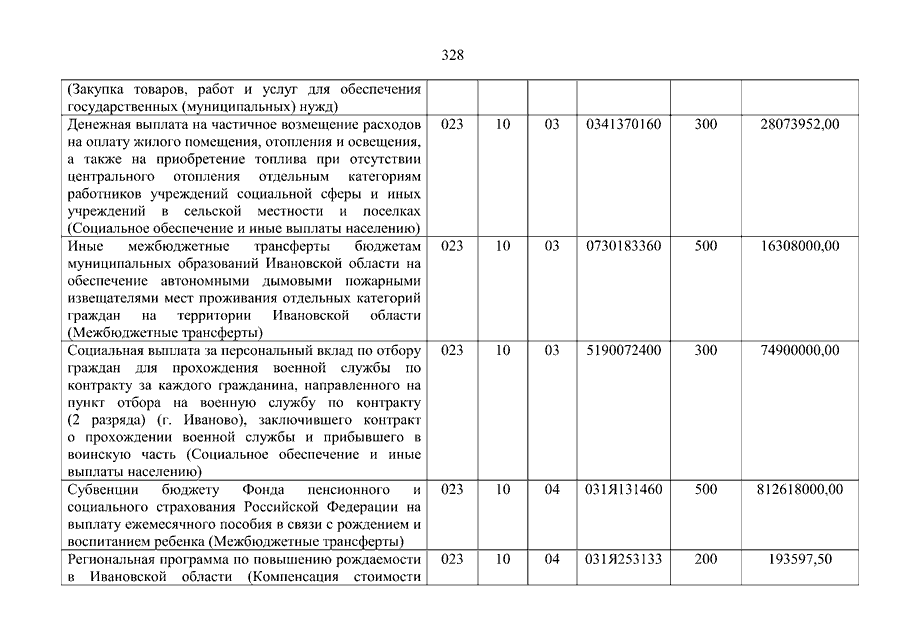 328

| | | | | | | |
|---|---|---|---|---|---|---|
| (Закупка товаров, работ и услуг для обеспечения государственных (муниципальных) нужд) | | | | | | |
| Денежная выплата на частичное возмещение расходов на оплату жилого помещения, отопления и освещения, а также на приобретение топлива при отсутствии центрального отопления отдельным категориям работников учреждений социальной сферы и иных учреждений в сельской местности и поселках (Социальное обеспечение и иные выплаты населению) | 023 | 10 | 03 | 0341370160 | 300 | 28073952,00 |
| Иные межбюджетные трансферты бюджетам муниципальных образований Ивановской области на обеспечение автономными дымовыми пожарными извещателями мест проживания отдельных категорий граждан на территории Ивановской области (Межбюджетные трансферты) | 023 | 10 | 03 | 0730183360 | 500 | 16308000,00 |
| Социальная выплата за персональный вклад по отбору граждан для прохождения военной службы по контракту за каждого гражданина, направленного на пункт отбора на военную службу по контракту (2 разряда) (г. Иваново), заключившего контракт о прохождении военной службы и прибывшего в воинскую часть (Социальное обеспечение и иные выплаты населению) | 023 | 10 | 03 | 5190072400 | 300 | 74900000,00 |
| Субвенции бюджету Фонда пенсионного и социального страхования Российской Федерации на выплату ежемесячного пособия в связи с рождением и воспитанием ребенка (Межбюджетные трансферты) | 023 | 10 | 04 | 031Я131460 | 500 | 812618000,00 |
| Региональная программа по повышению рождаемости в Ивановской области (Компенсация стоимости | 023 | 10 | 04 | 031Я253133 | 200 | 193597,50 |